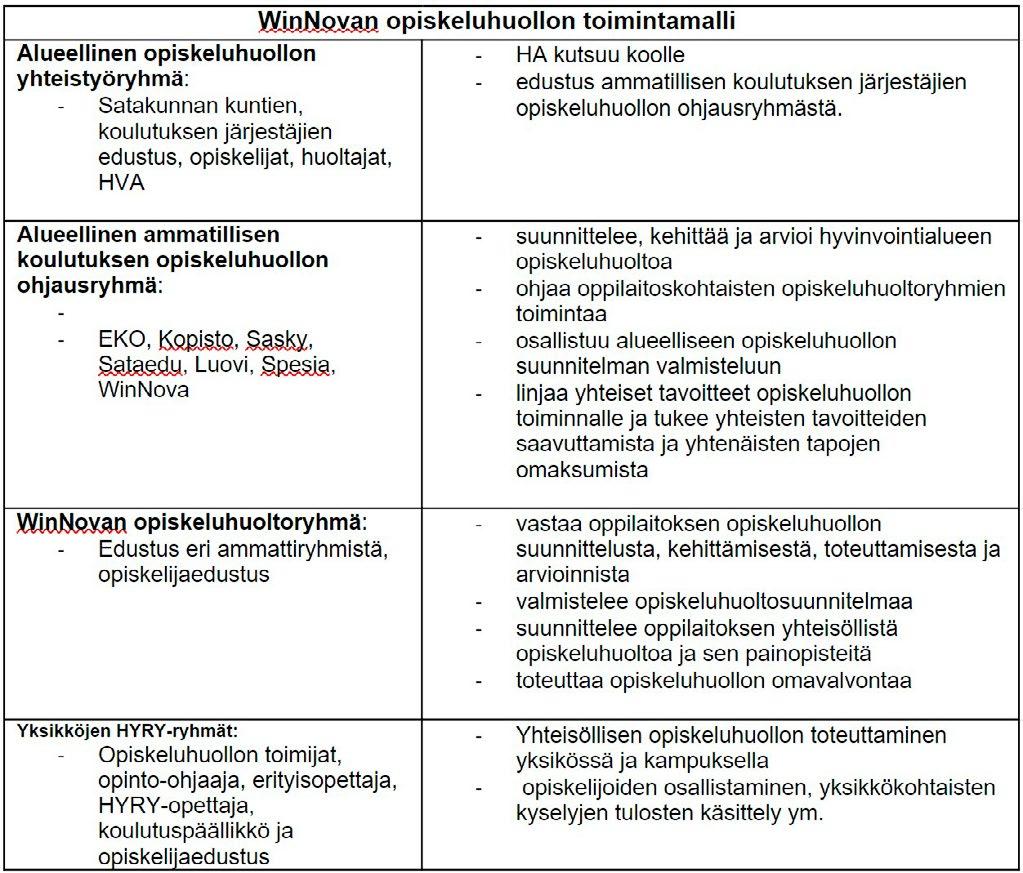 | WinNovan opiskeluhuollon toimintamalli | |
|---|---|
| **Alueellinen opiskeluhuollon yhteistyöryhmä**: - Satakunnan kuntien, koulutuksen järjestäjien edustus, opiskelijat, huoltajat, HVA | - HA kutsuu koolle - edustus ammatillisen koulutuksen järjestäjien opiskeluhuollon ohjausryhmästä. |
| **Alueellinen ammatillisen koulutuksen opiskeluhuollon ohjausryhmä**: - - EKO, Kopisto, Sasky, Sataedu, Luovi, Spesia, WinNova | - suunnittelee, kehittää ja arvioi hyvinvointialueen opiskeluhuoltoa - ohjaa oppilaitoskohtaisten opiskeluhuoltoryhmien toimintaa - osallistuu alueelliseen opiskeluhuollon suunnitelman valmisteluun - linjaa yhteiset tavoitteet opiskeluhuollon toiminnalle ja tukee yhteisten tavoitteiden saavuttamista ja yhtenäisten tapojen omaksumista |
| **WinNovan opiskeluhuoltoryhmä**: - Edustus eri ammattiryhmistä, opiskelijaedustus | - vastaa oppilaitoksen opiskeluhuollon suunnittelusta, kehittämisestä, toteuttamisesta ja arvioinnista - valmistelee opiskeluhuoltosuunnitelmaa - suunnittelee oppilaitoksen yhteisöllistä opiskeluhuoltoa ja sen painopisteitä - toteuttaa opiskeluhuollon omavalvontaa |
| **Yksikköjen HYRY-ryhmät:** - Opiskeluhuollon toimijat, opinto-ohjaaja, erityisopettaja, HYRY-opettaja, koulutuspäällikkö ja opiskelijaedustus | - Yhteisöllisen opiskeluhuollon toteuttaminen yksikössä ja kampuksella - opiskelijoiden osallistaminen, yksikkökohtaisten kyselyjen tulosten käsittely ym. |